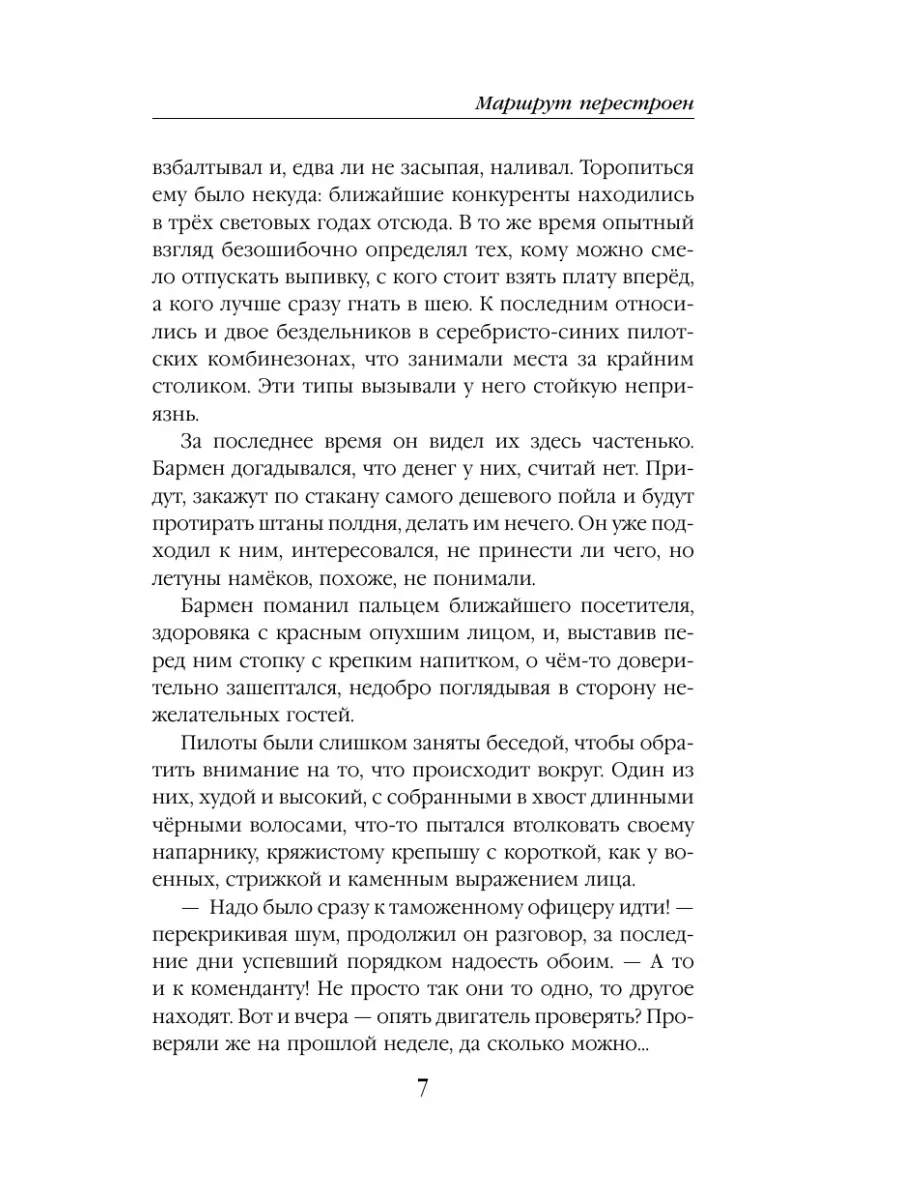 Маршрут перестроен

взбалтывал и, едва ли не засыпая, наливал. Торопиться ему было некуда: ближайшие конкуренты находились в трёх световых годах отсюда. В то же время опытный взгляд безошибочно определял тех, кому можно смело отпускать выпивку, с кого стоит взять плату вперёд, а кого лучше сразу гнать в шею. К последним относились и двое бездельников в серебристо-синих пилотских комбинезонах, что занимали места за крайним столиком. Эти типы вызывали у него стойкую неприязнь.

За последнее время он видел их здесь частенько. Бармен догадывался, что денег у них, считай нет. Придут, закажут по стакану самого дешевого пойла и будут протирать штаны полдня, делать им нечего. Он уже подходил к ним, интересовался, не принести ли чего, но летуны намёков, похоже, не понимали.

Бармен поманил пальцем ближайшего посетителя, здоровяка с красным опухшим лицом, и, выставив перед ним стопку с крепким напитком, о чём-то доверительно зашептался, недобро поглядывая в сторону нежелательных гостей.

Пилоты были слишком заняты беседой, чтобы обратить внимание на то, что происходит вокруг. Один из них, худой и высокий, с собранными в хвост длинными чёрными волосами, что-то пытался втолковать своему напарнику, кряжистому крепышу с короткой, как у военных, стрижкой и каменным выражением лица.

— Надо было сразу к таможенному офицеру идти! — перекрикивая шум, продолжил он разговор, за последние дни успевший порядком надоесть обоим. — А то и к коменданту! Не просто так они то одно, то другое находят. Вот и вчера — опять двигатель проверять? Проверяли же на прошлой неделе, да сколько можно...

7